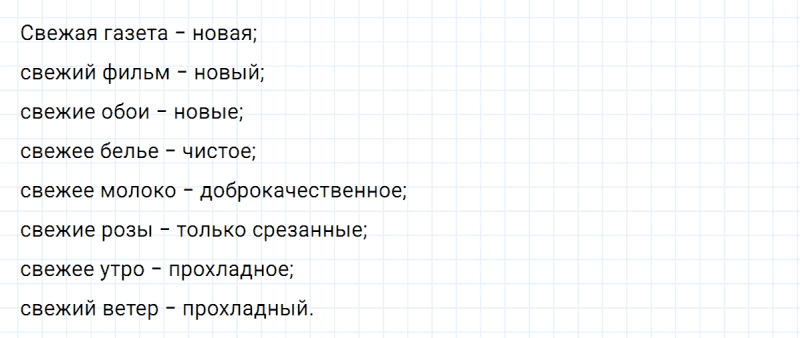 Свежая газета – новая;
свежий фильм – новый;
свежие обои – новые;
свежее белье – чистое;
свежее молоко – доброкачественное;
свежие розы – только срезанные;
свежее утро – прохладное;
свежий ветер – прохладный.